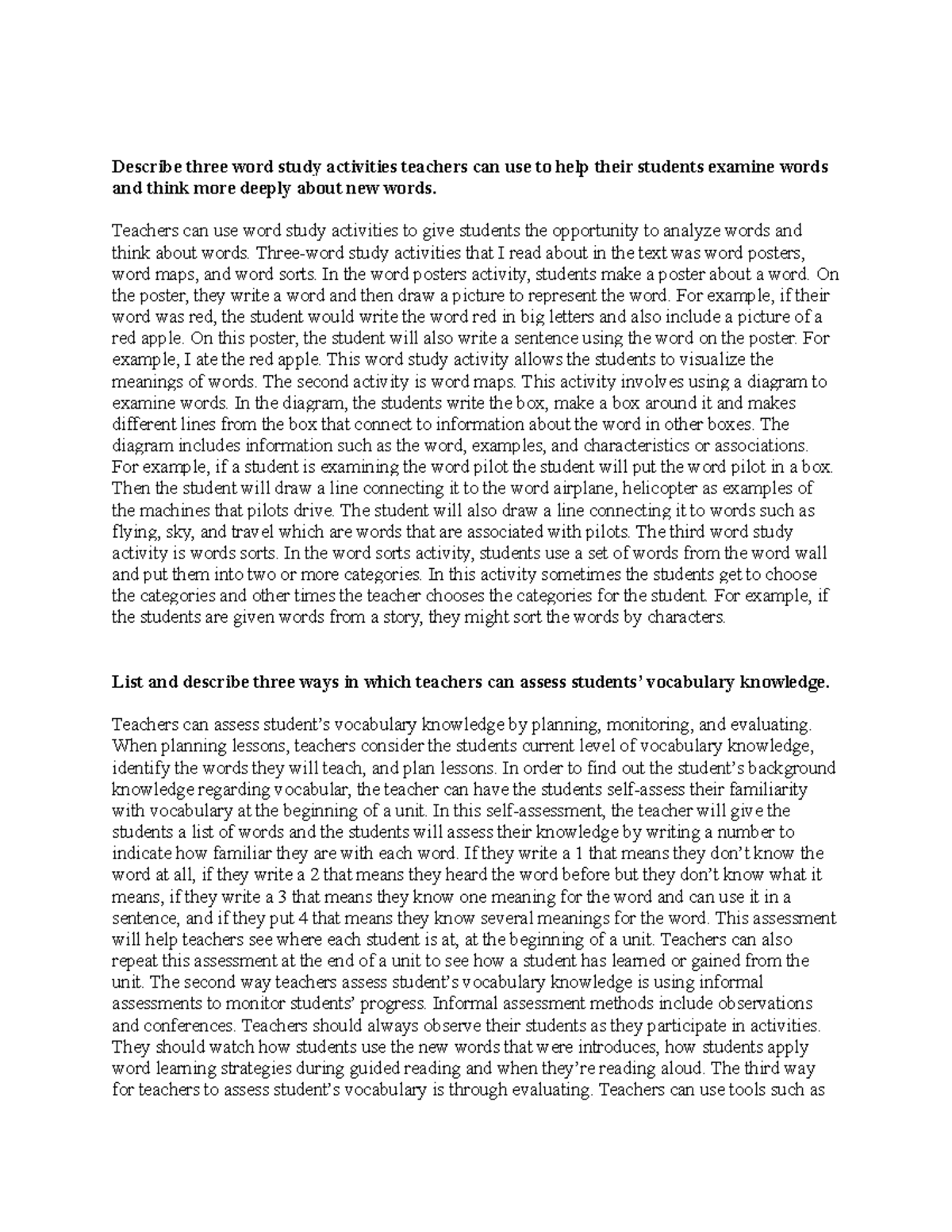 **Describe three word study activities teachers can use to help their students examine words and think more deeply about new words.**

Teachers can use word study activities to give students the opportunity to analyze words and think about words. Three-word study activities that I read about in the text was word posters, word maps, and word sorts. In the word posters activity, students make a poster about a word. On the poster, they write a word and then draw a picture to represent the word. For example, if their word was red, the student would write the word red in big letters and also include a picture of a red apple. On this poster, the student will also write a sentence using the word on the poster. For example, I ate the red apple. This word study activity allows the students to visualize the meanings of words. The second activity is word maps. This activity involves using a diagram to examine words. In the diagram, the students write the box, make a box around it and makes different lines from the box that connect to information about the word in other boxes. The diagram includes information such as the word, examples, and characteristics or associations. For example, if a student is examining the word pilot the student will put the word pilot in a box. Then the student will draw a line connecting it to the word airplane, helicopter as examples of the machines that pilots drive. The student will also draw a line connecting it to words such as flying, sky, and travel which are words that are associated with pilots. The third word study activity is words sorts. In the word sorts activity, students use a set of words from the word wall and put them into two or more categories. In this activity sometimes the students get to choose the categories and other times the teacher chooses the categories for the student. For example, if the students are given words from a story, they might sort the words by characters.

**List and describe three ways in which teachers can assess students' vocabulary knowledge.**

Teachers can assess student's vocabulary knowledge by planning, monitoring, and evaluating. When planning lessons, teachers consider the students current level of vocabulary knowledge, identify the words they will teach, and plan lessons. In order to find out the student's background knowledge regarding vocabular, the teacher can have the students self-assess their familiarity with vocabulary at the beginning of a unit. In this self-assessment, the teacher will give the students a list of words and the students will assess their knowledge by writing a number to indicate how familiar they are with each word. If they write a 1 that means they don't know the word at all, if they write a 2 that means they heard the word before but they don't know what it means, if they write a 3 that means they know one meaning for the word and can use it in a sentence, and if they put 4 that means they know several meanings for the word. This assessment will help teachers see where each student is at, at the beginning of a unit. Teachers can also repeat this assessment at the end of a unit to see how a student has learned or gained from the unit. The second way teachers assess student's vocabulary knowledge is using informal assessments to monitor students' progress. Informal assessment methods include observations and conferences. Teachers should always observe their students as they participate in activities. They should watch how students use the new words that were introduces, how students apply word learning strategies during guided reading and when they're reading aloud. The third way for teachers to assess student's vocabulary is through evaluating. Teachers can use tools such as